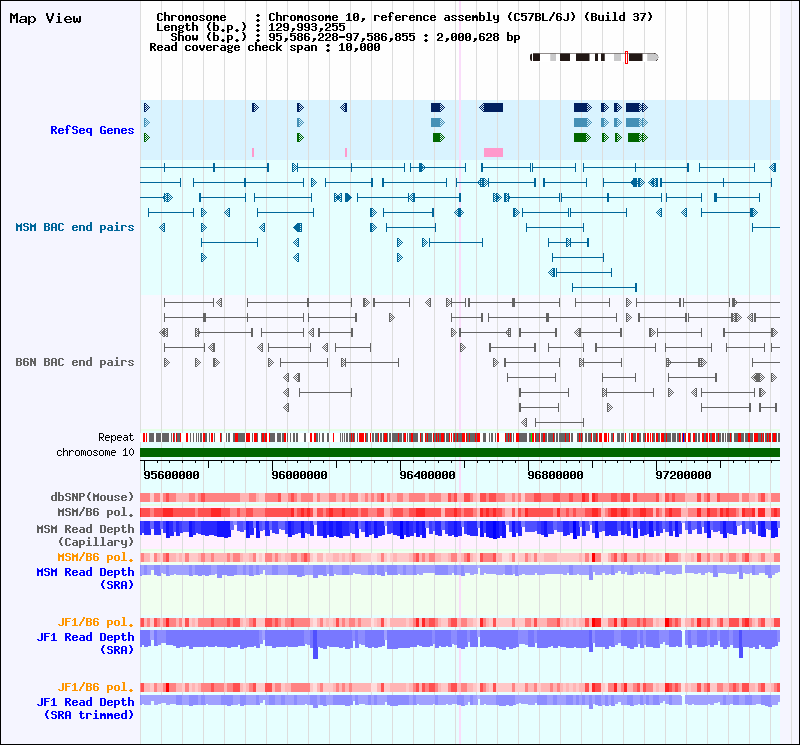 Map View

Chromosome : Chromosome 10, reference assembly (C57BL/6J) (Build 37)
Length (b.p.) : 129,993,255
Show (b.p.) : 95,586,228-97,586,855 : 2,000,628 bp
Read coverage check span : 10,000

RefSeq Genes

MSM BAC end pairs

B6N BAC end pairs

Repeat
chromosome 10

95600000 96000000 96400000 96800000 97200000

dbSNP(Mouse)
MSM/B6 pol.
MSM Read Depth (Capillary)
MSM/B6 pol.
MSM Read Depth (SRA)

JF1/B6 pol.
JF1 Read Depth (SRA)

JF1/B6 pol.
JF1 Read Depth (SRA trimmed)